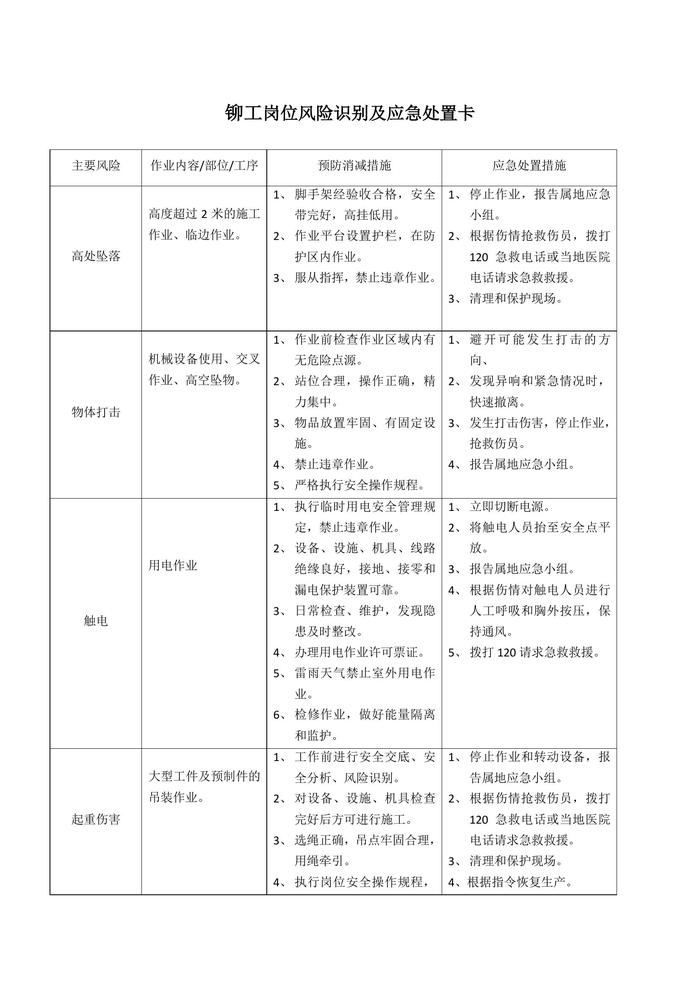 铆工岗位风险识别及应急处置卡

| 主要风险 | 作业内容/部位/工序 | 预防消减措施 | 应急处置措施 |
|---|---|---|---|
| 高处坠落 | 高度超过 2 米的施工作业、临边作业。 | 1、脚手架经验收合格，安全带完好，高挂低用。 2、作业平台设置护栏，在防护区内作业。 3、服从指挥，禁止违章作业。 | 1、停止作业，报告属地应急小组。 2、根据伤情抢救伤员，拨打 120 急救电话或当地医院电话请求急救救援。 3、清理和保护现场。 |
| 物体打击 | 机械设备使用、交叉作业、高空坠物。 | 1、作业前检查作业区域内有无危险点源。 2、站位合理，操作正确，精力集中。 3、物品放置牢固、有固定设施。 4、禁止违章作业。 5、严格执行安全操作规程。 | 1、避开可能发生打击的方向。 2、发现异响和紧急情况时，快速撤离。 3、发生打击伤害，停止作业，抢救伤员。 4、报告属地应急小组。 |
| 触电 | 用电作业 | 1、执行临时用电安全管理规定，禁止违章作业。 2、设备、设施、机具、线路绝缘良好，接地、接零和漏电保护装置可靠。 3、日常检查、维护，发现隐患及时整改。 4、办理用电作业许可票证。 5、雷雨天气禁止室外用电作业。 6、检修作业，做好能量隔离和监护。 | 1、立即切断电源。 2、将触电人员抬至安全点平放。 3、报告属地应急小组。 4、根据伤情对触电人员进行人工呼吸和胸外按压，保持通风。 5、拨打 120 请求急救救援。 |
| 起重伤害 | 大型工件及预制件的吊装作业。 | 1、工作前进行安全交底、安全分析、风险识别。 2、对设备、设施、机具检查完好后方可进行施工。 3、选绳正确，吊点牢固合理，用绳牵引。 4、执行岗位安全操作规程， | 1、停止作业和转动设备，报告属地应急小组。 2、根据伤情抢救伤员，拨打 120 急救电话或当地医院电话请求急救救援。 3、清理和保护现场。 4、根据指令恢复生产。 |